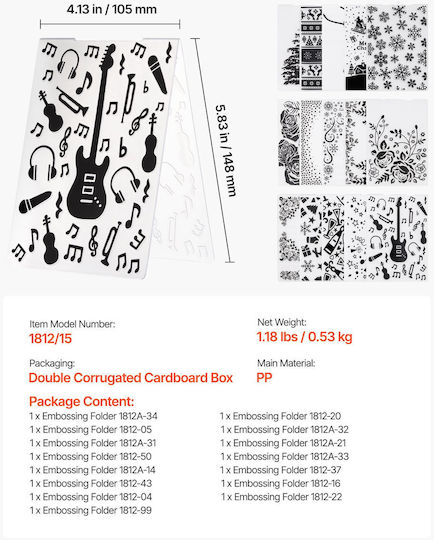 4.13 in / 105 mm

5.83 in / 148 mm

Item Model Number:
1812/15

Net Weight:
1.18 lbs / 0.53 kg

Packaging:
Double Corrugated Cardboard Box

Main Material:
PP

Package Content:
1 x Embossing Folder 1812A-34
1 x Embossing Folder 1812-05
1 x Embossing Folder 1812A-31
1 x Embossing Folder 1812-50
1 x Embossing Folder 1812A-14
1 x Embossing Folder 1812-43
1 x Embossing Folder 1812-04
1 x Embossing Folder 1812-99

1 x Embossing Folder 1812-20
1 x Embossing Folder 1812A-32
1 x Embossing Folder 1812A-21
1 x Embossing Folder 1812A-33
1 x Embossing Folder 1812-37
1 x Embossing Folder 1812-16
1 x Embossing Folder 1812-22